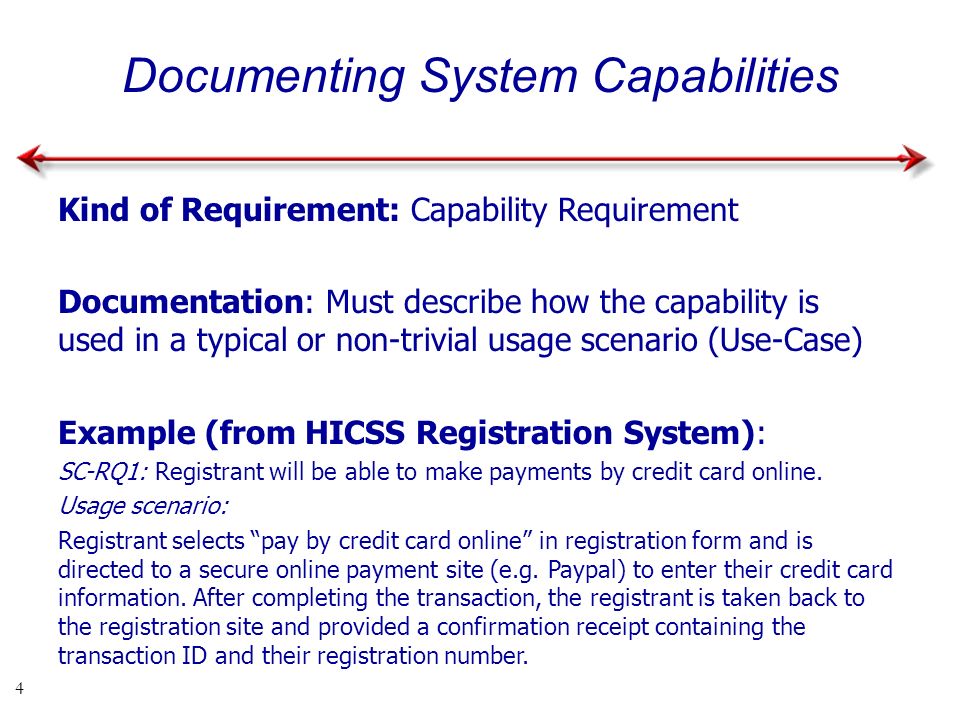 Documenting System Capabilities

Kind of Requirement: Capability Requirement

Documentation: Must describe how the capability is used in a typical or non-trivial usage scenario (Use-Case)

Example (from HICSS Registration System):

SC-RQ1: Registrant will be able to make payments by credit card online.

Usage scenario:

Registrant selects “pay by credit card online” in registration form and is directed to a secure online payment site (e.g. Paypal) to enter their credit card information. After completing the transaction, the registrant is taken back to the registration site and provided a confirmation receipt containing the transaction ID and their registration number.

4